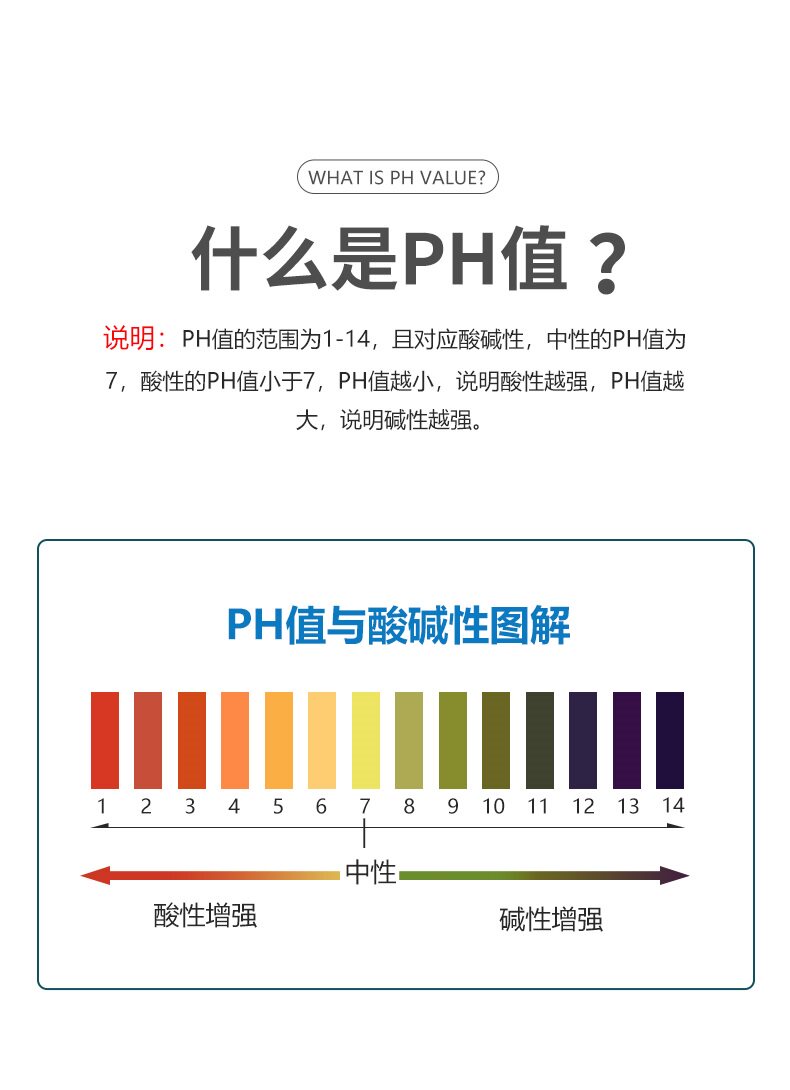 WHAT IS PH VALUE?

什么是PH值？

说明：PH值的范围为1-14，且对应酸碱性，中性的PH值为7，酸性的PH值小于7，PH值越小，说明酸性越强，PH值越大，说明碱性越强。

PH值与酸碱性图解

1 2 3 4 5 6 7 8 9 10 11 12 13 14

中性

酸性增强

碱性增强